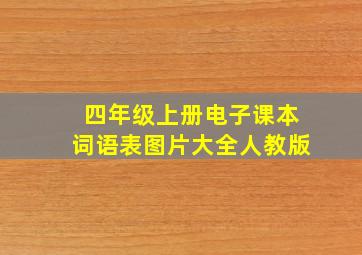 四年级上册电子课本
词语表图片大全人教版